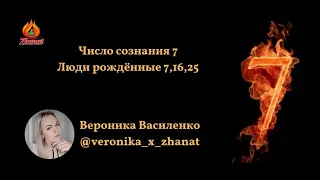 Zhanat

Число сознания 7
Люди рождённые 7,16,25

Вероника Василенко
@veronika_x_zhanat

7